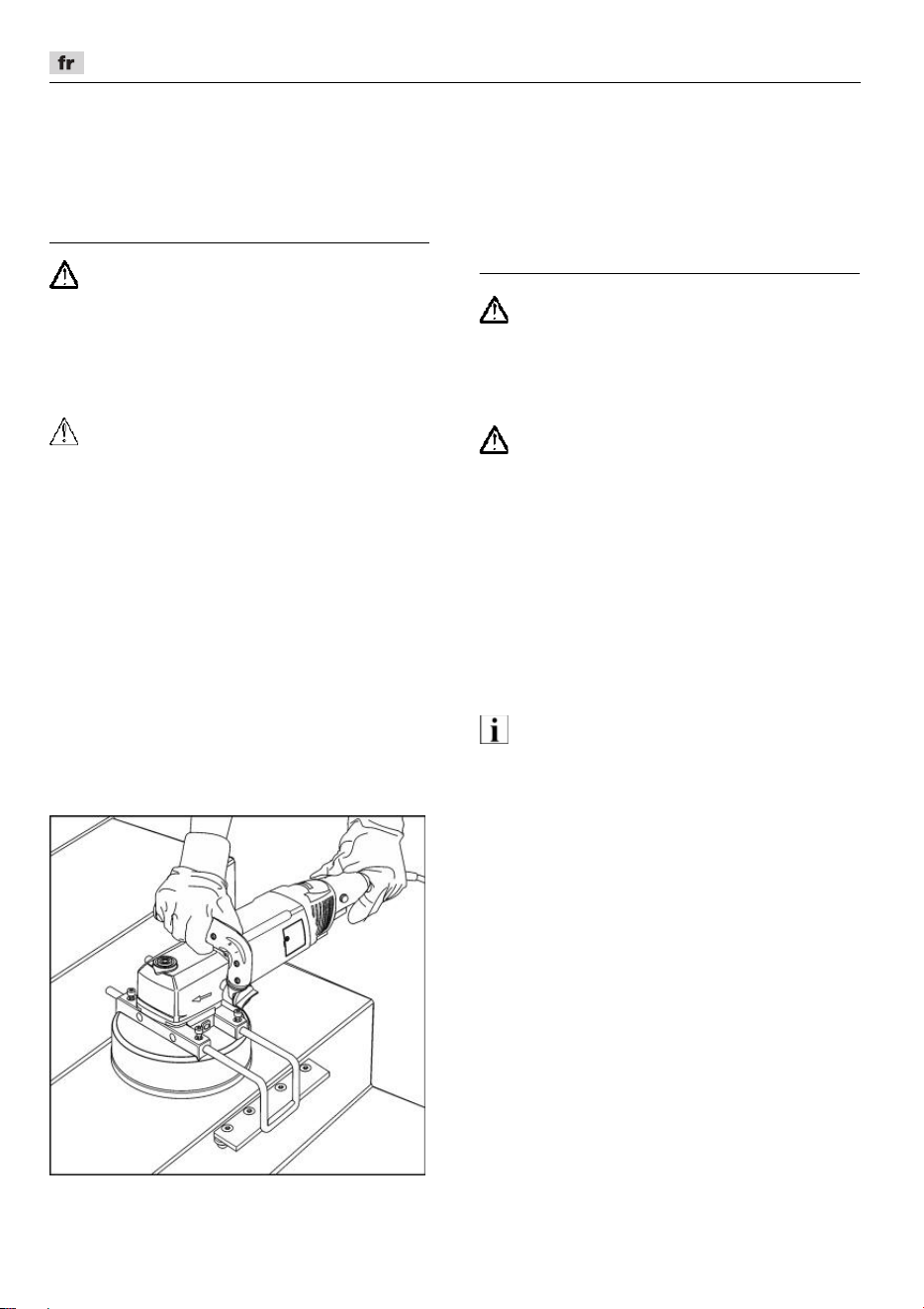 fr